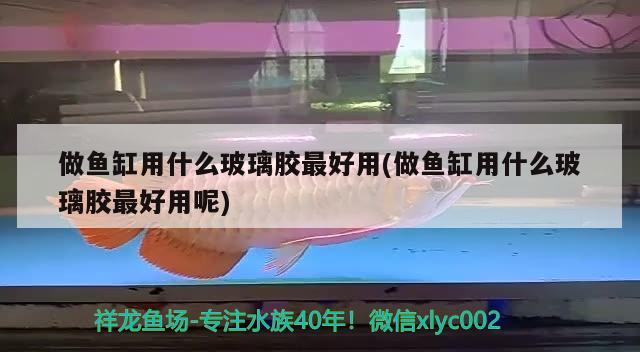 做鱼缸用什么玻璃胶最好用(做鱼缸用什么玻璃胶最好用呢)

祥龙鱼场-专注水族40年！微信xlyc002